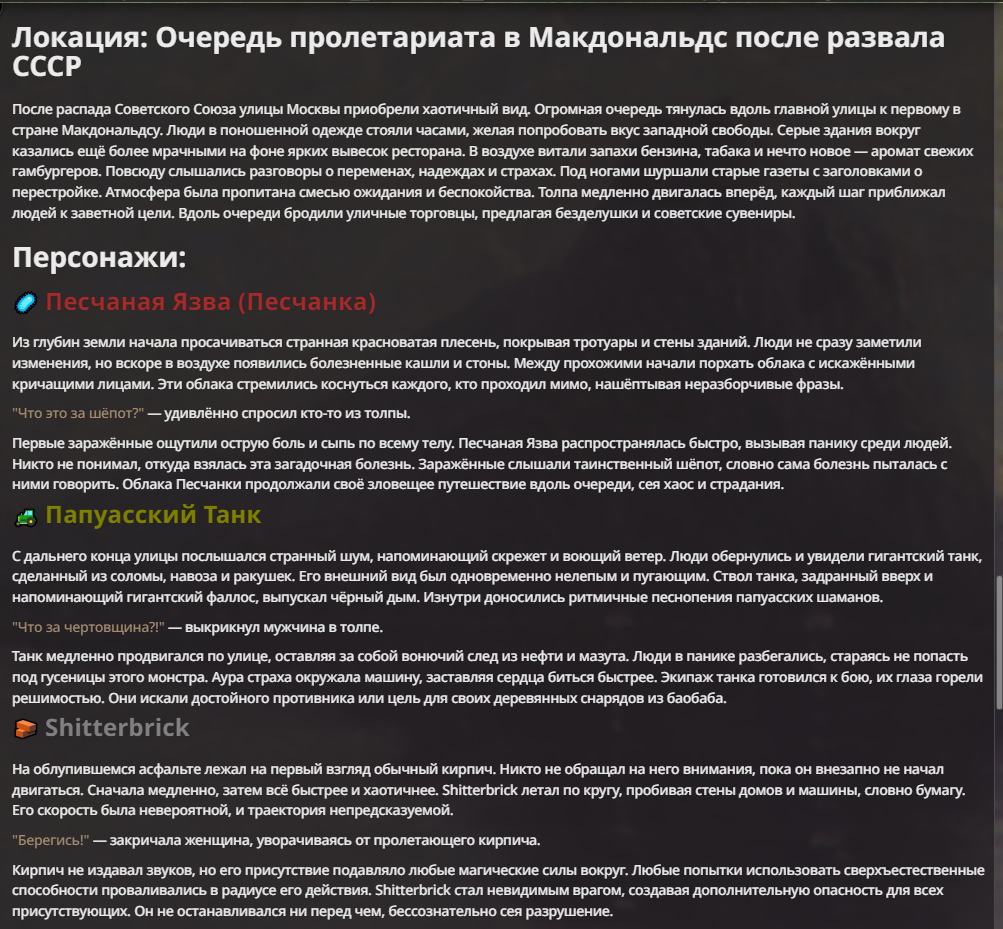 Локация: Очередь пролетариата в Макдональдс после развала СССР

После распада Советского Союза улицы Москвы приобрели хаотичный вид. Огромная очередь тянулась вдоль главной улицы к первому в стране Макдональдсу. Люди в поношенной одежде стояли часами, желая попробовать вкус западной свободы. Серые здания вокруг казались ещё более мрачными на фоне ярких вывесок ресторана. В воздухе витали запахи бензина, табака и нечто новое — аромат свежих гамбургеров. Повсюду слышались разговоры о переменах, надеждах и страхах. Под ногами шуршали старые газеты с заголовками о перестройке. Атмосфера была пропитана смесью ожидания и беспокойства. Толпа медленно двигалась вперёд, каждый шаг приближал людей к заветной цели. Вдоль очереди бродили уличные торговцы, предлагая безделушки и советские сувениры.

Персонажи:

Песчаная Язва (Песчанка)

Из глубин земли начала просачиваться странная красноватая плесень, покрывая тротуары и стены зданий. Люди не сразу заметили изменения, но вскоре в воздухе появились болезненные кашли и стоны. Между прохожими начали порхать облака с искажёнными кричащими лицами. Эти облака стремились коснуться каждого, кто проходил мимо, нашёптывая неразборчивые фразы.

"Что это за шёпот?" — удивлённо спросил кто-то из толпы.

Первые заражённые ощутили острую боль и сыпь по всему телу. Песчаная Язва распространялась быстро, вызывая панику среди людей. Никто не понимал, откуда взялась эта загадочная болезнь. Заражённые слышали таинственный шёпот, словно сама болезнь пыталась с ними говорить. Облака Песчанки продолжали своё зловещее путешествие вдоль очереди, сея хаос и страдания.

Папуасский Танк

С дальнего конца улицы послышался странный шум, напоминающий скрежет и воющий ветер. Люди обернулись и увидели гигантский танк, сделанный из соломы, навоза и ракушек. Его внешний вид был одновременно нелепым и пугающим. Ствол танка, задранный вверх и напоминающий гигантский фаллос, выпускал чёрный дым. Изнутри доносились ритмичные песнопения папуасских шаманов.

"Что за чертовщина?!" — выкрикнул мужчина в толпе.

Танк медленно продвигался по улице, оставляя за собой вонючий след из нефти и мазута. Люди в панике разбегались, стараясь не попасть под гусеницы этого монстра. Аура страха окружала машину, заставляя сердца биться быстрее. Экипаж танка готовился к бою, их глаза горели решимостью. Они искали достойного противника или цель для своих деревянных снарядов из баобаба.

Shitterbrick

На облупившемся асфальте лежал на первый взгляд обычный кирпич. Никто не обращал на него внимания, пока он внезапно не начал двигаться. Сначала медленно, затем всё быстрее и хаотичнее. Shitterbrick летал по кругу, пробивая стены домов и машины, словно бумагу. Его скорость была невероятной, и траектория непредсказуемой.

"Берегись!" — закричала женщина, уворачиваясь от пролетающего кирпича.

Кирпич не издавал звуков, но его присутствие подавляло любые магические силы вокруг. Любые попытки использовать сверхъестественные способности проваливались в радиусе его действия. Shitterbrick стал невидимым врагом, создавая дополнительную опасность для всех присутствующих. Он не останавливался ни перед чем, бессознательно сея разрушение.